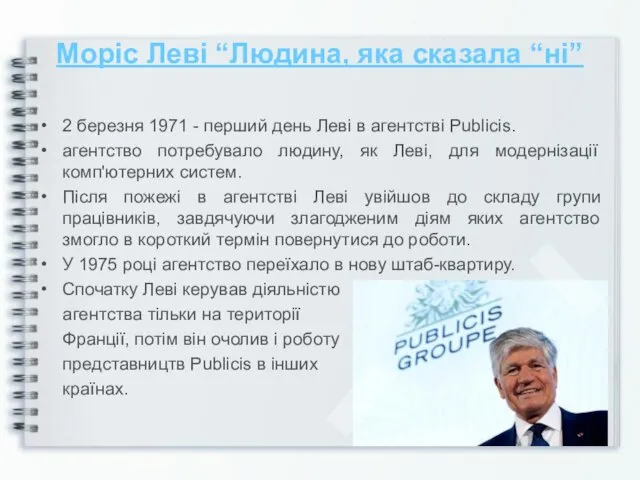 Моріс Леві “Людина, яка сказала “ні”

• 2 березня 1971 - перший день Леві в агентстві Publicis.
• агентство потребувало людину, як Леві, для модернізації комп'ютерних систем.
• Після пожежі в агентстві Леві увійшов до складу групи працівників, завдячуючи злагодженим діям яких агентство змогло в короткий термін повернутися до роботи.
• У 1975 році агентство переїхало в нову штаб-квартиру.
• Спочатку Леві керував діяльністю агентства тільки на території Франції, потім він очолив і роботу представництв Publicis в інших країнах.

PUBLICIS GROUPE